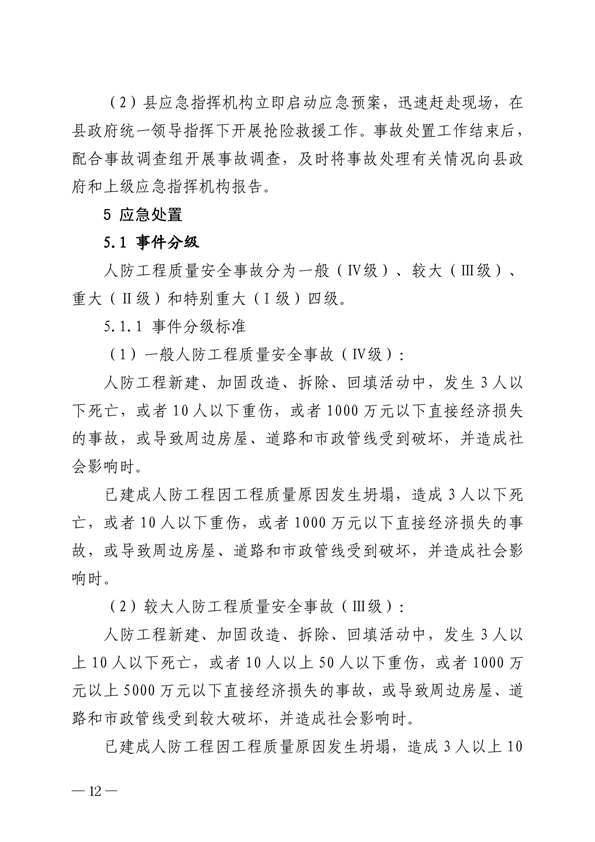 （2）县应急指挥机构立即启动应急预案，迅速赶赴现场，在县政府统一领导指挥下开展抢险救援工作。事故处置工作结束后，配合事故调查组开展事故调查，及时将事故处理有关情况向县政府和上级应急指挥机构报告。

5 应急处置

5.1 事件分级

人防工程质量安全事故分为一般（Ⅳ级）、较大（Ⅲ级）、重大（Ⅱ级）和特别重大（Ⅰ级）四级。

5.1.1 事件分级标准

（1）一般人防工程质量安全事故（Ⅳ级）：

人防工程新建、加固改造、拆除、回填活动中，发生3人以下死亡，或者10人以下重伤，或者1000万元以下直接经济损失的事故，或导致周边房屋、道路和市政管线受到破坏，并造成社会影响时。

已建成人防工程因工程质量原因发生坍塌，造成3人以下死亡，或者10人以下重伤，或者1000万元以下直接经济损失的事故，或导致周边房屋、道路和市政管线受到破坏，并造成社会影响时。

（2）较大人防工程质量安全事故（Ⅲ级）：

人防工程新建、加固改造、拆除、回填活动中，发生3人以上10人以下死亡，或者10人以上50人以下重伤，或者1000万元以上5000万元以下直接经济损失的事故，或导致周边房屋、道路和市政管线受到较大破坏，并造成社会影响时。

已建成人防工程因工程质量原因发生坍塌，造成3人以上10

— 12 —